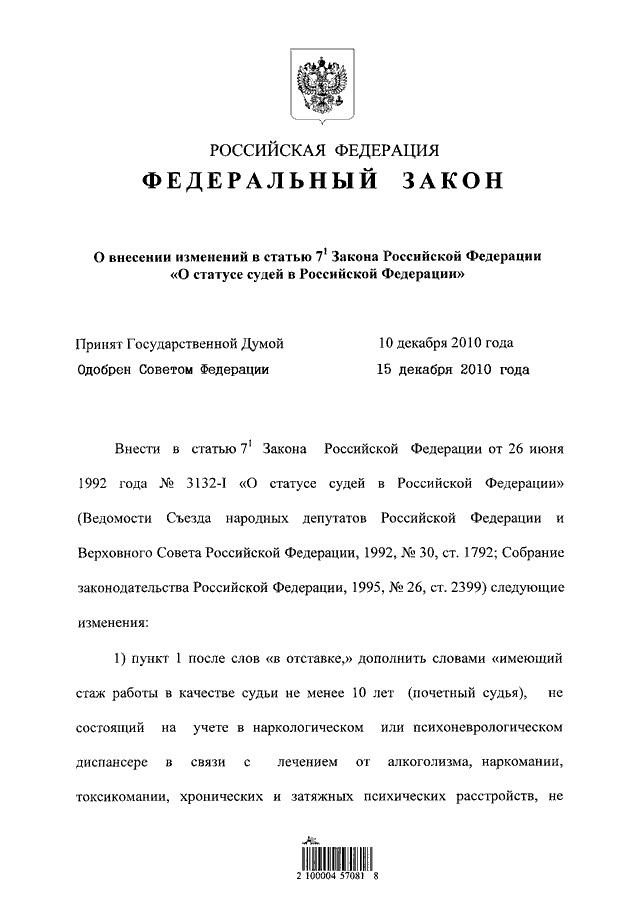 РОССИЙСКАЯ ФЕДЕРАЦИЯ

ФЕДЕРАЛЬНЫЙ ЗАКОН

О внесении изменений в статью $7^1$ Закона Российской Федерации «О статусе судей в Российской Федерации»

Принят Государственной Думой 10 декабря 2010 года
Одобрен Советом Федерации 15 декабря 2010 года

Внести в статью $7^1$ Закона Российской Федерации от 26 июня 1992 года № 3132-I «О статусе судей в Российской Федерации» (Ведомости Съезда народных депутатов Российской Федерации и Верховного Совета Российской Федерации, 1992, № 30, ст. 1792; Собрание законодательства Российской Федерации, 1995, № 26, ст. 2399) следующие изменения:

1) пункт 1 после слов «в отставке,» дополнить словами «имеющий стаж работы в качестве судьи не менее 10 лет (почетный судья), не состоящий на учете в наркологическом или психоневрологическом диспансере в связи с лечением от алкоголизма, наркомании, токсикомании, хронических и затяжных психических расстройств, не

2 100004 57081 8